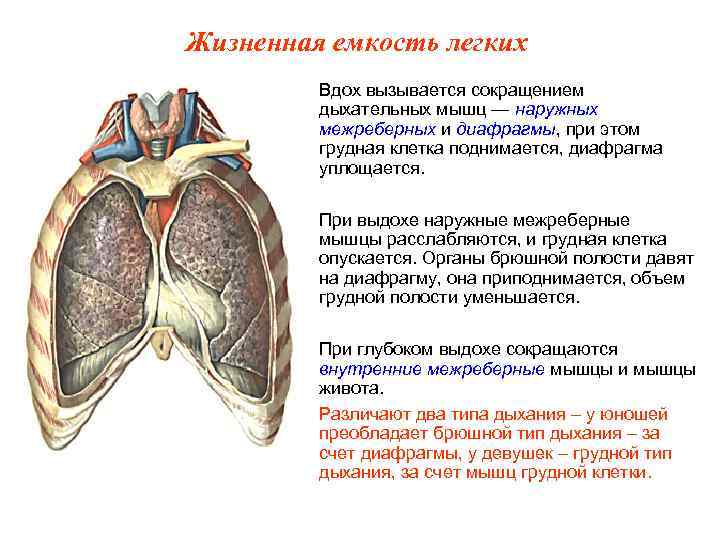 Жизненная емкость легких

Вдох вызывается сокращением дыхательных мышц — наружных межреберных и диафрагмы, при этом грудная клетка поднимается, диафрагма уплощается.

При выдохе наружные межреберные мышцы расслабляются, и грудная клетка опускается. Органы брюшной полости давят на диафрагму, она приподнимается, объем грудной полости уменьшается.

При глубоком выдохе сокращаются внутренние межреберные мышцы и мышцы живота.

Различают два типа дыхания – у юношей преобладает брюшной тип дыхания – за счет диафрагмы, у девушек – грудной тип дыхания, за счет мышц грудной клетки.